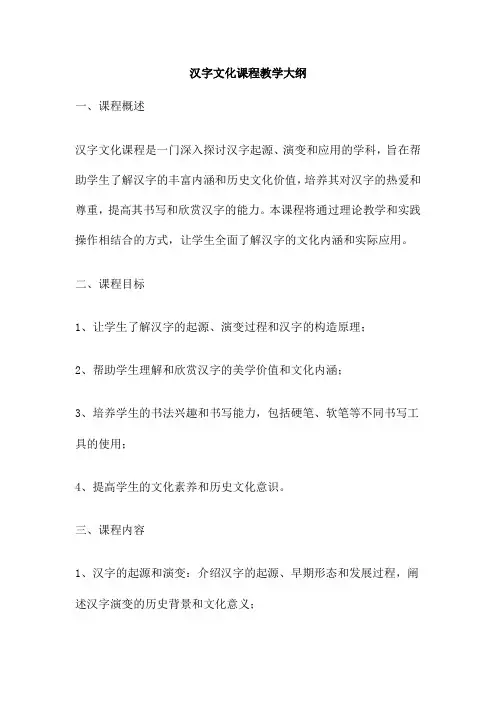 汉字文化课程教学大纲

一、课程概述

汉字文化课程是一门深入探讨汉字起源、演变和应用的学科，旨在帮助学生了解汉字的丰富内涵和历史文化价值，培养其对汉字的热爱和尊重，提高其书写和欣赏汉字的能力。本课程将通过理论教学和实践操作相结合的方式，让学生全面了解汉字的文化内涵和实际应用。

二、课程目标

1、让学生了解汉字的起源、演变过程和汉字的构造原理；

2、帮助学生理解和欣赏汉字的美学价值和文化内涵；

3、培养学生的书法兴趣和书写能力，包括硬笔、软笔等不同书写工具的使用；

4、提高学生的文化素养和历史文化意识。

三、课程内容

1、汉字的起源和演变：介绍汉字的起源、早期形态和发展过程，阐述汉字演变的历史背景和文化意义；